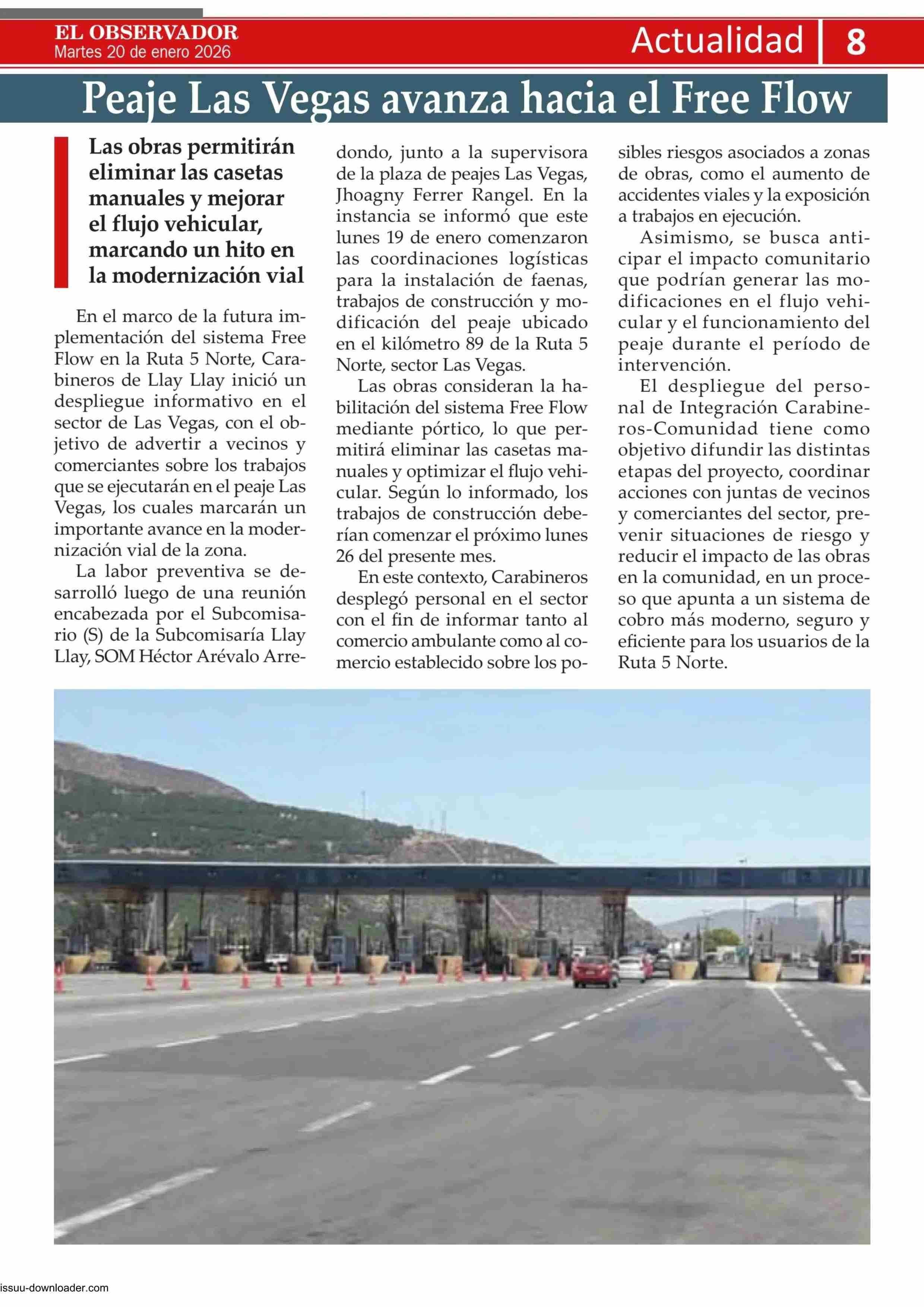 EL OBSERVADOR
Martes 20 de enero 2026

Actualidad 8

Peaje Las Vegas avanza hacia el Free Flow

Las obras permitirán eliminar las casetas manuales y mejorar el flujo vehicular, marcando un hito en la modernización vial

En el marco de la futura implementación del sistema Free Flow en la Ruta 5 Norte, Carabineros de Llay Llay inició un despliegue informativo en el sector de Las Vegas, con el objetivo de advertir a vecinos y comerciantes sobre los trabajos que se ejecutarán en el peaje Las Vegas, los cuales marcarán un importante avance en la modernización vial de la zona.

La labor preventiva se desarrolló luego de una reunión encabezada por el Subcomisario (S) de la Subcomisaría Llay Llay, SOM Héctor Arévalo Arredondo, junto a la supervisora de la plaza de peajes Las Vegas, Jhoagny Ferrer Rangel. En la instancia se informó que este lunes 19 de enero comenzaron las coordinaciones logísticas para la instalación de faenas, trabajos de construcción y modificación del peaje ubicado en el kilómetro 89 de la Ruta 5 Norte, sector Las Vegas.

Las obras consideran la habilitación del sistema Free Flow mediante pórtico, lo que permitirá eliminar las casetas manuales y optimizar el flujo vehicular. Según lo informado, los trabajos de construcción deberían comenzar el próximo lunes 26 del presente mes.

En este contexto, Carabineros desplegó personal en el sector con el fin de informar tanto al comercio ambulante como al comercio establecido sobre los posibles riesgos asociados a zonas de obras, como el aumento de accidentes viales y la exposición a trabajos en ejecución.

Asimismo, se busca anticipar el impacto comunitario que podrían generar las modificaciones en el flujo vehicular y el funcionamiento del peaje durante el período de intervención.

El despliegue del personal de Integración Carabineros-Comunidad tiene como objetivo difundir las distintas etapas del proyecto, coordinar acciones con juntas de vecinos y comerciantes del sector, prevenir situaciones de riesgo y reducir el impacto de las obras en la comunidad, en un proceso que apunta a un sistema de cobro más moderno, seguro y eficiente para los usuarios de la Ruta 5 Norte.

issuu-downloader.com